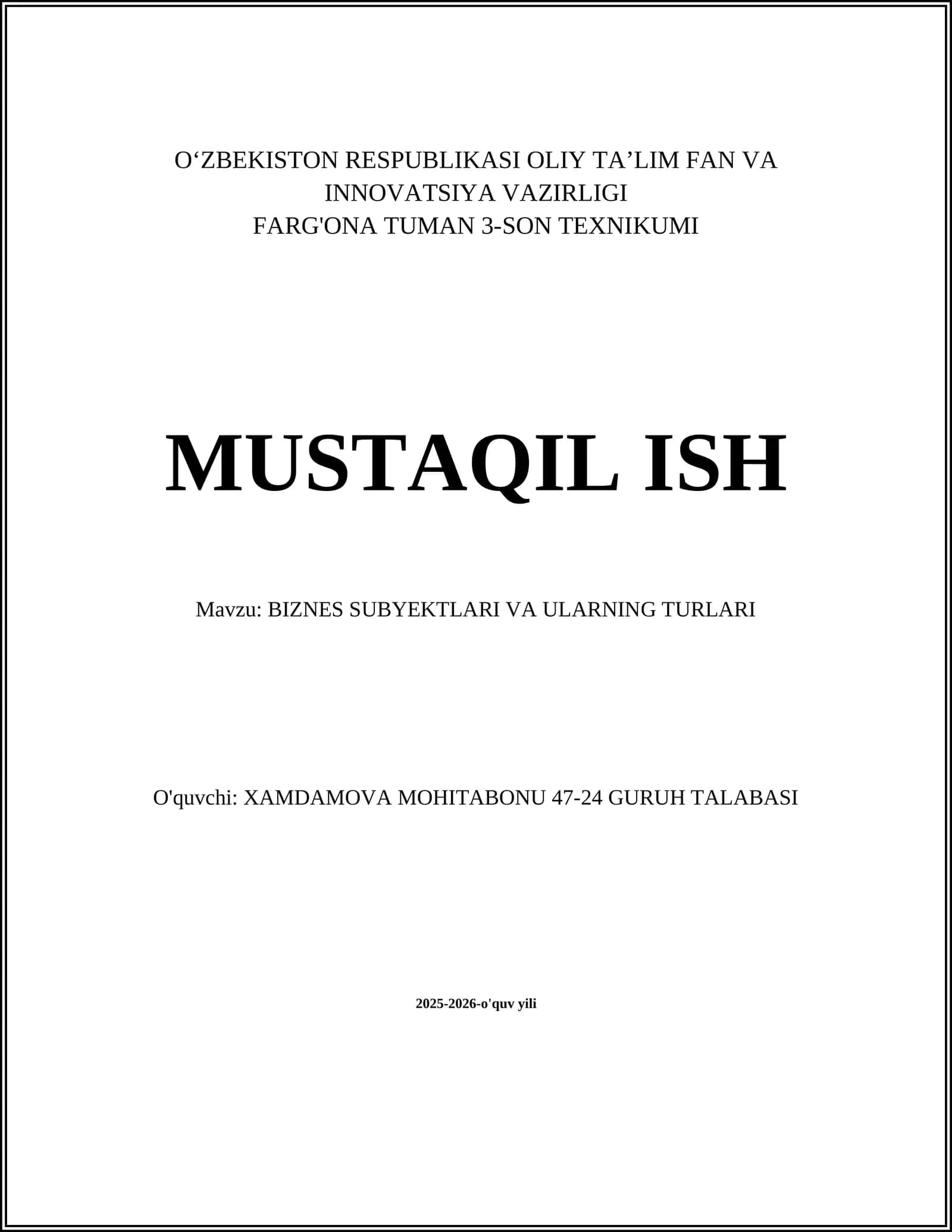 O‘ZBEKISTON RESPUBLIKASI OLIY TA’LIM FAN VA INNOVATSIYA VAZIRLIGI
FARG'ONA TUMAN 3-SON TEXNIKUMI

MUSTAQIL ISH

Mavzu: BIZNES SUBYEKTLARI VA ULARNING TURLARI

O'quvchi: XAMDAMOVA MOHITABONU 47-24 GURUH TALABASI

2025-2026-o'quv yili